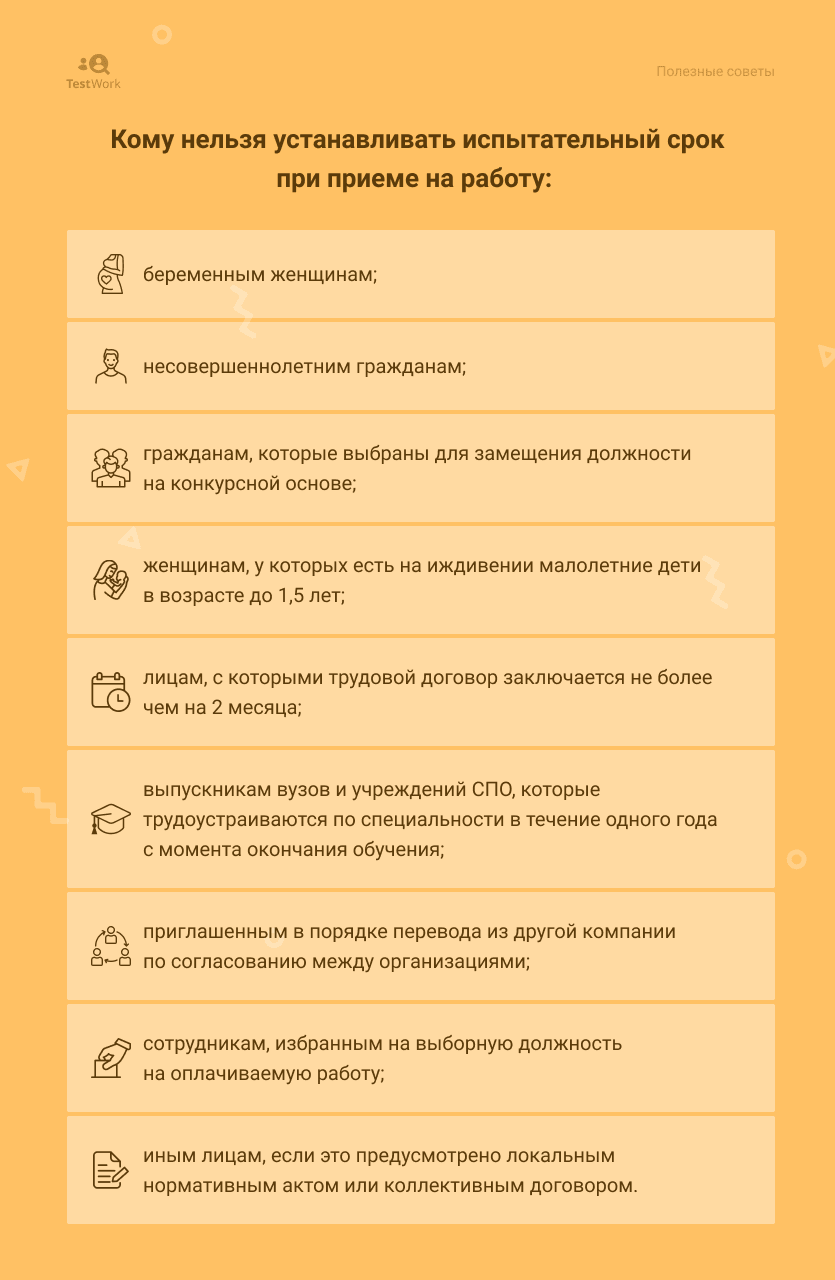 TestWork

Полезные советы

Кому нельзя устанавливать испытательный срок при приеме на работу:

беременным женщинам;

несовершеннолетним гражданам;

гражданам, которые выбраны для замещения должности на конкурсной основе;

женщинам, у которых есть на иждивении малолетние дети в возрасте до 1,5 лет;

лицам, с которыми трудовой договор заключается не более чем на 2 месяца;

выпускникам вузов и учреждений СПО, которые трудоустраиваются по специальности в течение одного года с момента окончания обучения;

приглашенным в порядке перевода из другой компании по согласованию между организациями;

сотрудникам, избранным на выборную должность на оплачиваемую работу;

иным лицам, если это предусмотрено локальным нормативным актом или коллективным договором.